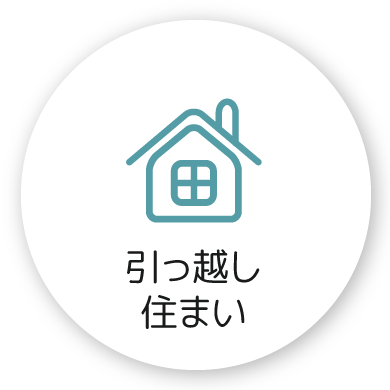 引っ越し
住まい